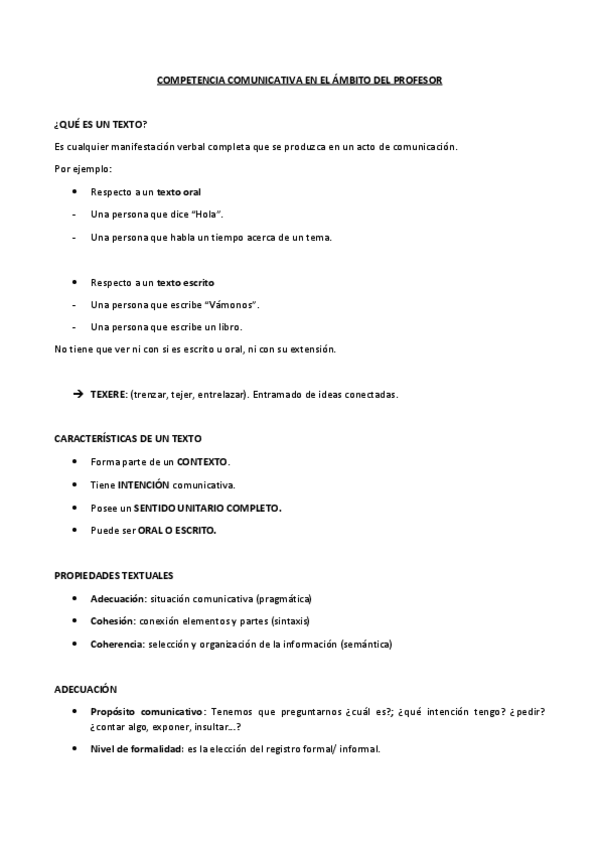 COMPETENCIA COMUNICATIVA EN EL ÁMBITO DEL PROFESOR

¿QUÉ ES UN TEXTO?

Es cualquier manifestación verbal completa que se produzca en un acto de comunicación.

Por ejemplo:

• Respecto a un texto oral
- Una persona que dice "Hola".
- Una persona que habla un tiempo acerca de un tema.

• Respecto a un texto escrito
- Una persona que escribe "Vámonos".
- Una persona que escribe un libro.

No tiene que ver ni con si es escrito u oral, ni con su extensión.

→ TEXERE: (trenzar, tejer, entrelazar). Entramado de ideas conectadas.

CARACTERÍSTICAS DE UN TEXTO

• Forma parte de un CONTEXTO.
• Tiene INTENCIÓN comunicativa.
• Posee un SENTIDO UNITARIO COMPLETO.
• Puede ser ORAL O ESCRITO.

PROPIEDADES TEXTUALES

• Adecuación: situación comunicativa (pragmática)
• Cohesión: conexión elementos y partes (sintaxis)
• Coherencia: selección y organización de la información (semántica)

ADECUACIÓN

• Propósito comunicativo: Tenemos que preguntarnos ¿cuál es?; ¿qué intención tengo? ¿pedir? ¿contar algo, exponer, insultar...?
• Nivel de formalidad: es la elección del registro formal/ informal.